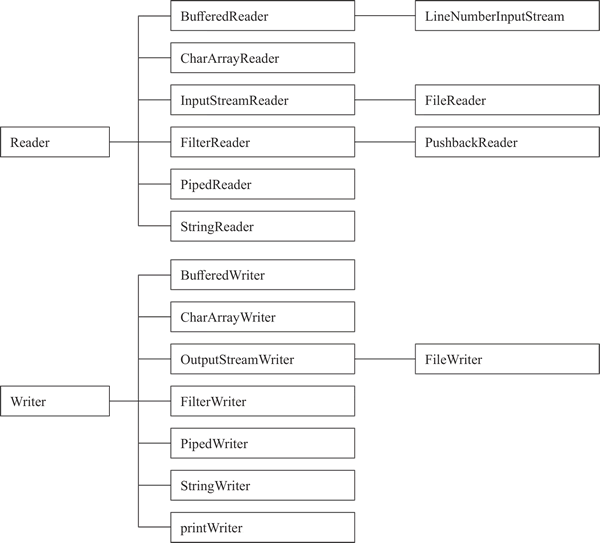 Reader

BufferedReader
LineNumberInputStream
CharArrayReader
InputStreamReader
FileReader
FilterReader
PushbackReader
PipedReader
StringReader

Writer

BufferedWriter
CharArrayWriter
OutputStreamWriter
FileWriter
FilterWriter
PipedWriter
StringWriter
printWriter